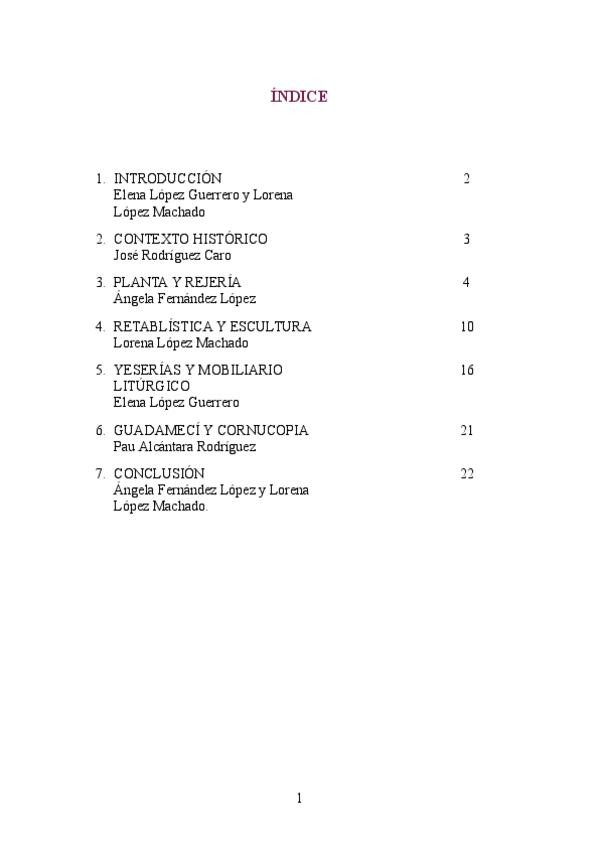 ÍNDICE

1. INTRODUCCIÓN 2
Elena López Guerrero y Lorena López Machado

2. CONTEXTO HISTÓRICO 3
José Rodríguez Caro

3. PLANTA Y REJERÍA 4
Ángela Fernández López

4. RETABLÍSTICA Y ESCULTURA 10
Lorena López Machado

5. YESERÍAS Y MOBILIARIO LITÚRGICO 16
Elena López Guerrero

6. GUADAMECÍ Y CORNUCOPIA 21
Pau Alcántara Rodríguez

7. CONCLUSIÓN 22
Ángela Fernández López y Lorena López Machado.

1